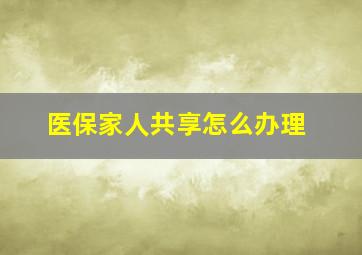 医保家人共享怎么办理